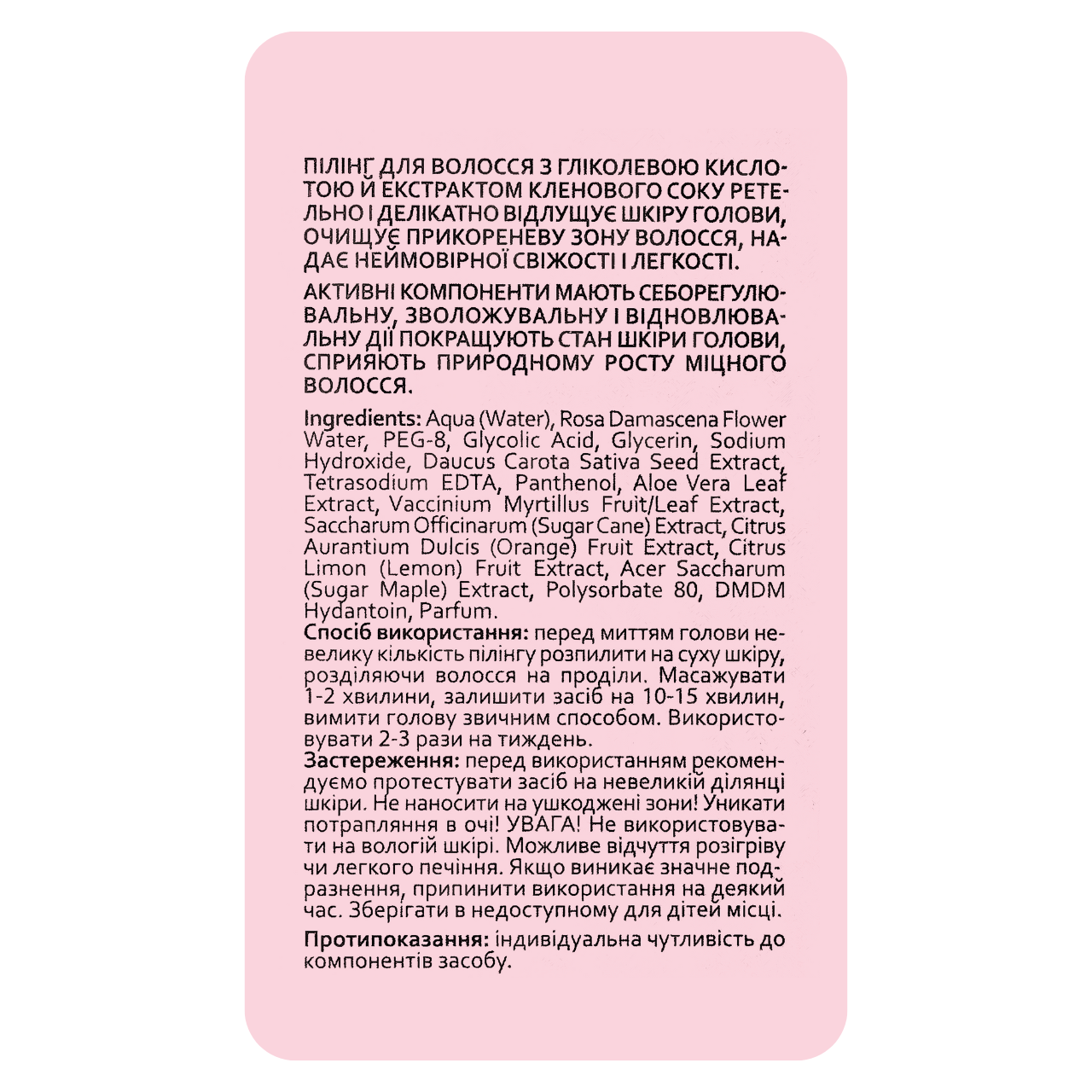 ПІЛІНГ ДЛЯ ВОЛОССЯ З ГЛІКОЛЕВОЮ КИСЛОТОЮ Й ЕКСТРАКТОМ КЛЕНОВОГО СОКУ РЕТЕЛЬНО І ДЕЛІКАТНО ВІДЛУЩУЄ ШКІРУ ГОЛОВИ, ОЧИЩУЄ ПРИКОРЕНЕВУ ЗОНУ ВОЛОССЯ, НАДАЄ НЕЙМОВІРНОЇ СВІЖОСТІ І ЛЕГКОСТІ.

АКТИВНІ КОМПОНЕНТИ МАЮТЬ СЕБОРЕГУЛЮВАЛЬНУ, ЗВОЛОЖУВАЛЬНУ І ВІДНОВЛЮВАЛЬНУ ДІЇ ПОКРАЩУЮТЬ СТАН ШКІРИ ГОЛОВИ, СПРИЯЮТЬ ПРИРОДНОМУ РОСТУ МІЦНОГО ВОЛОССЯ.

Ingredients: Aqua (Water), Rosa Damascena Flower Water, PEG-8, Glycolic Acid, Glycerin, Sodium Hydroxide, Daucus Carota Sativa Seed Extract, Tetrasodium EDTA, Panthenol, Aloe Vera Leaf Extract, Vaccinium Myrtillus Fruit/Leaf Extract, Saccharum Officinarum (Sugar Cane) Extract, Citrus Aurantium Dulcis (Orange) Fruit Extract, Citrus Limon (Lemon) Fruit Extract, Acer Saccharum (Sugar Maple) Extract, Polysorbate 80, DMDM Hydantoin, Parfum.

Спосіб використання: перед миттям голови невелику кількість пілінгу розпилити на суху шкіру, розділяючи волосся на проділи. Масажувати 1-2 хвилини, залишити засіб на 10-15 хвилин, вимити голову звичним способом. Використовувати 2-3 рази на тиждень.

Застереження: перед використанням рекомендуємо протестувати засіб на невеликій ділянці шкіри. Не наносити на ушкоджені зони! Уникати потрапляння в очі! УВАГА! Не використовувати на вологій шкірі. Можливе відчуття розігріву чи легкого печіння. Якщо виникає значне подразнення, припинити використання на деякий час. Зберігати в недоступному для дітей місці.

Протипоказання: індивідуальна чутливість до компонентів засобу.